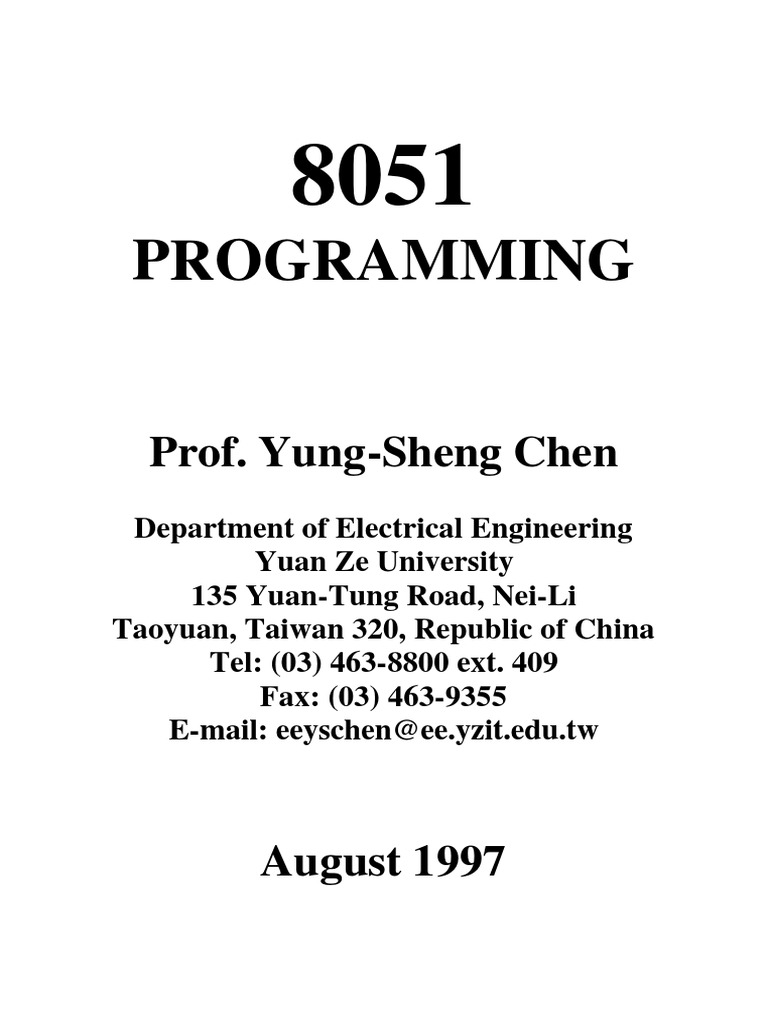 8051
PROGRAMMING

Prof. Yung-Sheng Chen

Department of Electrical Engineering
Yuan Ze University
135 Yuan-Tung Road, Nei-Li
Taoyuan, Taiwan 320, Republic of China
Tel: (03) 463-8800 ext. 409
Fax: (03) 463-9355
E-mail: eeyschen@ee.yzit.edu.tw

August 1997